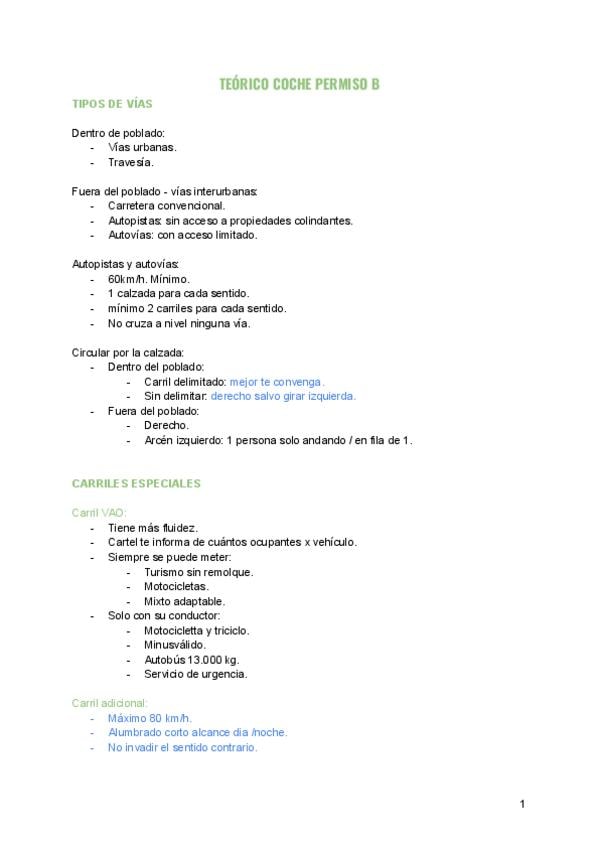 TEÓRICO COCHE PERMISO B

TIPOS DE VÍAS

Dentro de poblado:
- Vías urbanas.
- Travesía.

Fuera del poblado - vías interurbanas:
- Carretera convencional.
- Autopistas: sin acceso a propiedades colindantes.
- Autovías: con acceso limitado.

Autopistas y autovías:
- 60km/h. Mínimo.
- 1 calzada para cada sentido.
- mínimo 2 carriles para cada sentido.
- No cruza a nivel ninguna vía.

Circular por la calzada:
- Dentro del poblado:
  - Carril delimitado: mejor te convenga.
  - Sin delimitar: derecho salvo girar izquierda.
- Fuera del poblado:
  - Derecho.
  - Arcén izquierdo: 1 persona solo andando / en fila de 1.

CARRILES ESPECIALES

Carril VAO:
- Tiene más fluidez.
- Cartel te informa de cuántos ocupantes x vehículo.
- Siempre se puede meter:
  - Turismo sin remolque.
  - Motocicletas.
  - Mixto adaptable.
- Solo con su conductor:
  - Motocicletta y triciclo.
  - Minusválido.
  - Autobús 13.000 kg.
  - Servicio de urgencia.

Carril adicional:
- Máximo 80 km/h.
- Alumbrado corto alcance dia /noche.
- No invadir el sentido contrario.

1